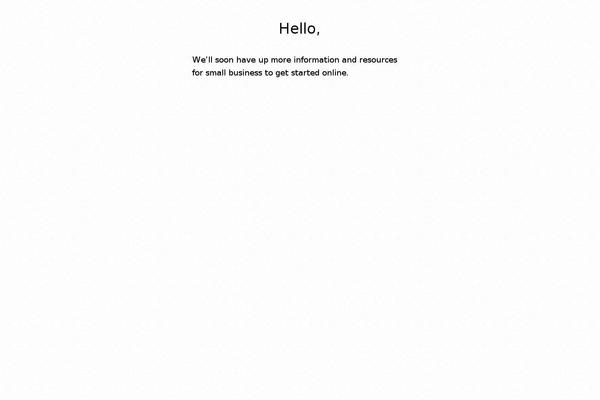 Hello,

We'll soon have up more information and resources for small business to get started online.